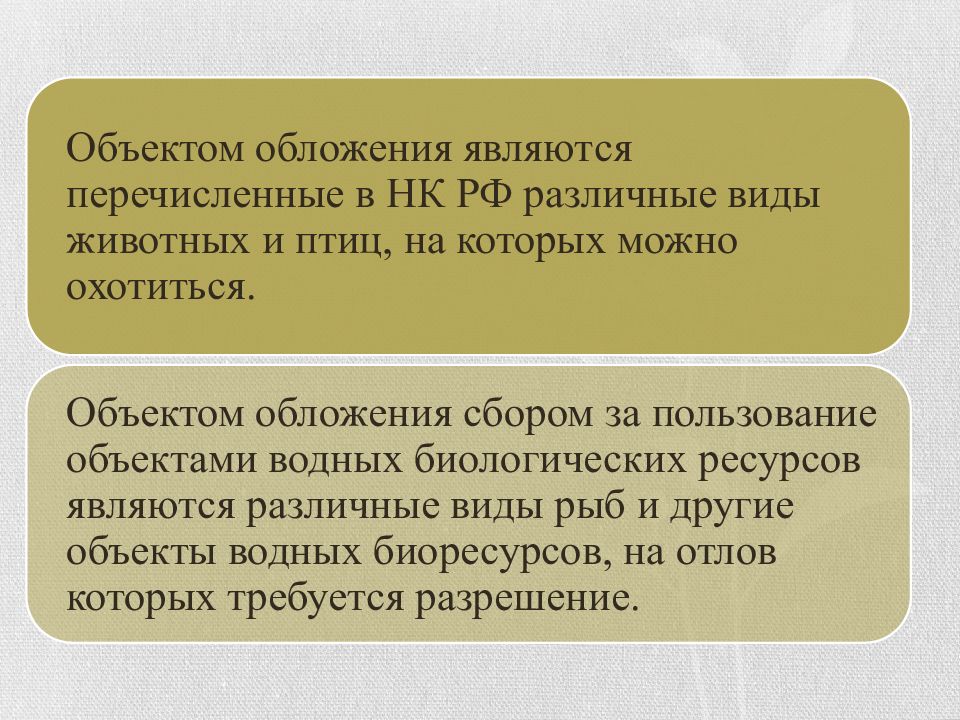 Объектом обложения являются перечисленные в НК РФ различные виды животных и птиц, на которых можно охотиться.

Объектом обложения сбором за пользование объектами водных биологических ресурсов являются различные виды рыб и другие объекты водных биоресурсов, на отлов которых требуется разрешение.